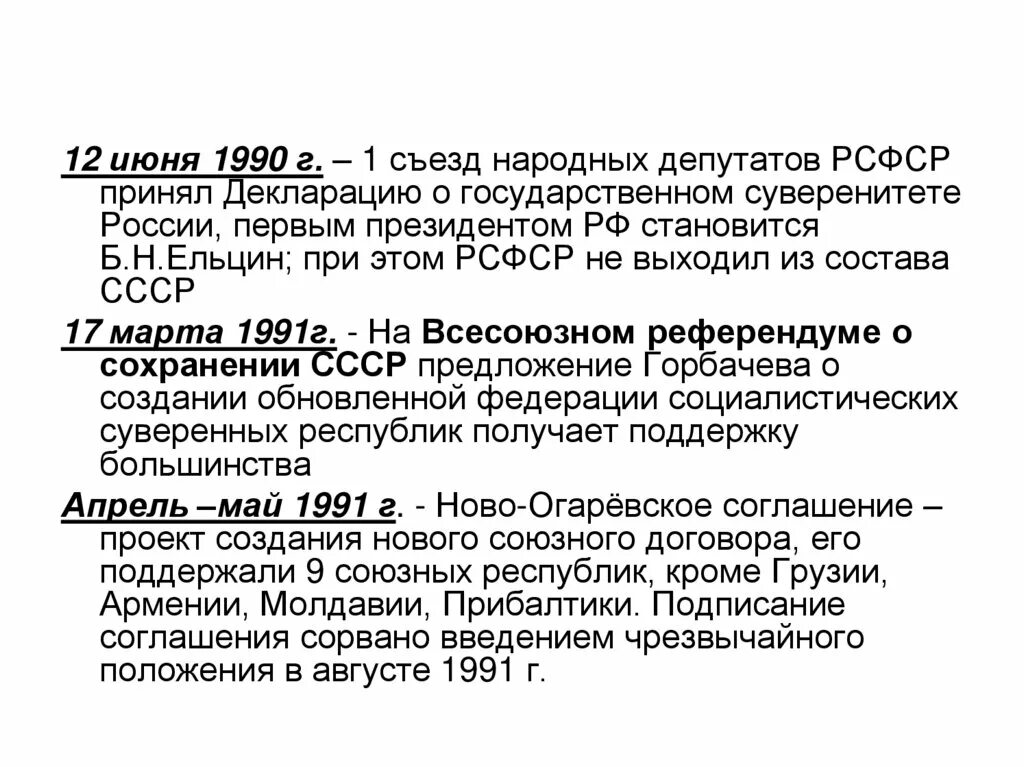 12 июня 1990 г. – 1 съезд народных депутатов РСФСР принял Декларацию о государственном суверенитете России, первым президентом РФ становится Б.Н.Ельцин; при этом РСФСР не выходил из состава СССР

17 марта 1991г. - На Всесоюзном референдуме о сохранении СССР предложение Горбачева о создании обновленной федерации социалистических суверенных республик получает поддержку большинства

Апрель –май 1991 г. - Ново-Огарёвское соглашение – проект создания нового союзного договора, его поддержали 9 союзных республик, кроме Грузии, Армении, Молдавии, Прибалтики. Подписание соглашения сорвано введением чрезвычайного положения в августе 1991 г.